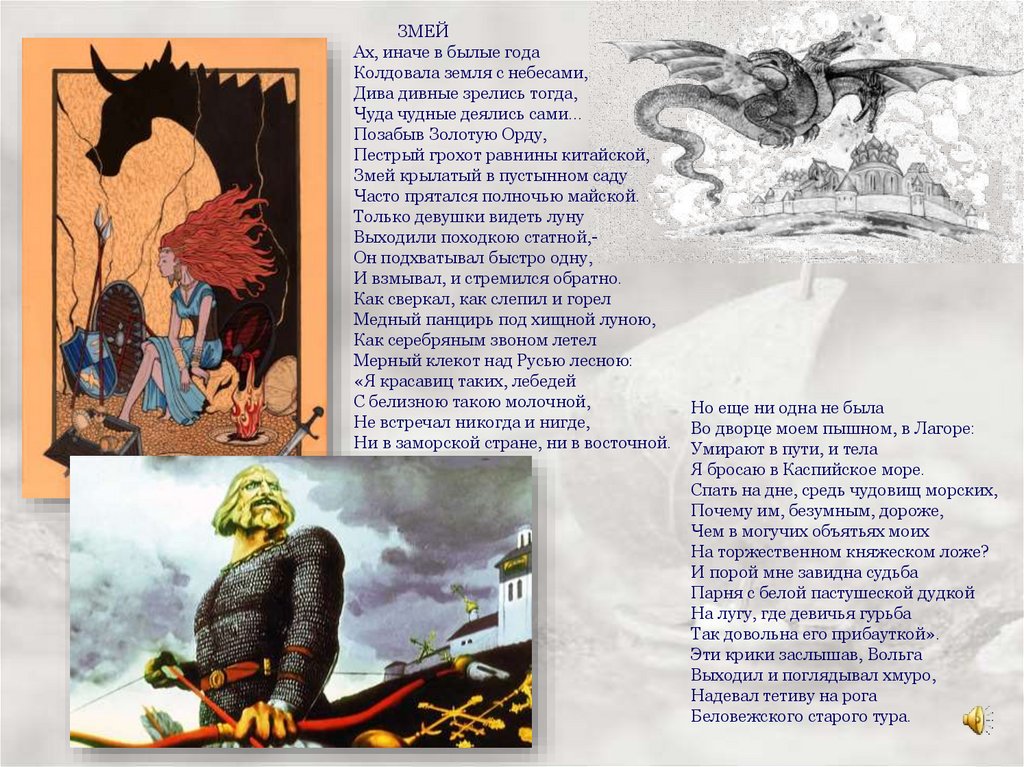 ЗМЕЙ
Ах, иначе в былые года
Колдовала земля с небесами,
Дива дивные зрелись тогда,
Чуда чудные деялись сами...
Позабыв Золотую Орду,
Пестрый грохот равнины китайской,
Змей крылатый в пустынном саду
Часто прятался полночью майской.
Только девушки видеть луну
Выходили походкою статной,-
Он подхватывал быстро одну,
И взмывал, и стремился обратно.
Как сверкал, как слепил и горел
Медный панцирь под хищной луною,
Как серебряным звоном летел
Мерный клекот над Русью лесною:
«Я красавиц таких, лебедей
С белизною такою молочной,
Не встречал никогда и нигде,
Ни в заморской стране, ни в восточной.

Но еще ни одна не была
Во дворце моем пышном, в Лагоре:
Умирают в пути, и тела
Я бросаю в Каспийское море.
Спать на дне, средь чудовищ морских,
Почему им, безумным, дороже,
Чем в могучих объятьях моих
На торжественном княжеском ложе?
И порой мне завидна судьба
Парня с белой пастушеской дудкой
На лугу, где девичья гурьба
Так довольна его прибауткой».
Эти крики заслышав, Вольга
Выходил и поглядывал хмуро,
Надевал тетиву на рога
Беловежского старого тура.